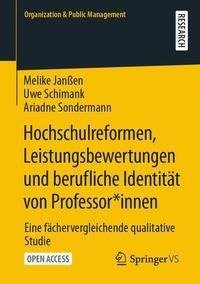 Organization & Public Management

RESEARCH

Melike Janßen
Uwe Schimank
Ariadne Sondermann

Hochschulreformen, Leistungsbewertungen und berufliche Identität von Professor*innen

Eine fächervergleichende qualitative Studie

OPEN ACCESS

Springer VS